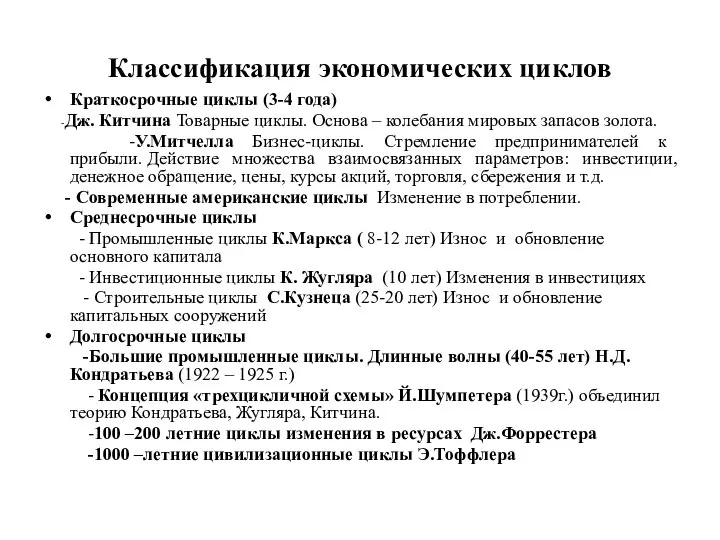 Классификация экономических циклов

• Краткосрочные циклы (3-4 года)

-Дж. Китчина Товарные циклы. Основа – колебания мировых запасов золота.

-У.Митчелла Бизнес-циклы. Стремление предпринимателей к прибыли. Действие множества взаимосвязанных параметров: инвестиции, денежное обращение, цены, курсы акций, торговля, сбережения и т.д.

- Современные американские циклы Изменение в потреблении.

• Среднесрочные циклы

- Промышленные циклы К.Маркса ( 8-12 лет) Износ и обновление основного капитала

- Инвестиционные циклы К. Жугляра (10 лет) Изменения в инвестициях

- Строительные циклы С.Кузнеца (25-20 лет) Износ и обновление капитальных сооружений

• Долгосрочные циклы

-Большие промышленные циклы. Длинные волны (40-55 лет) Н.Д. Кондратьева (1922 – 1925 г.)

- Концепция «трехцикличной схемы» Й.Шумпетера (1939г.) объединил теорию Кондратьева, Жугляра, Китчина.

-100 –200 летние циклы изменения в ресурсах Дж.Форрестера

-1000 –летние цивилизационные циклы Э.Тоффлера